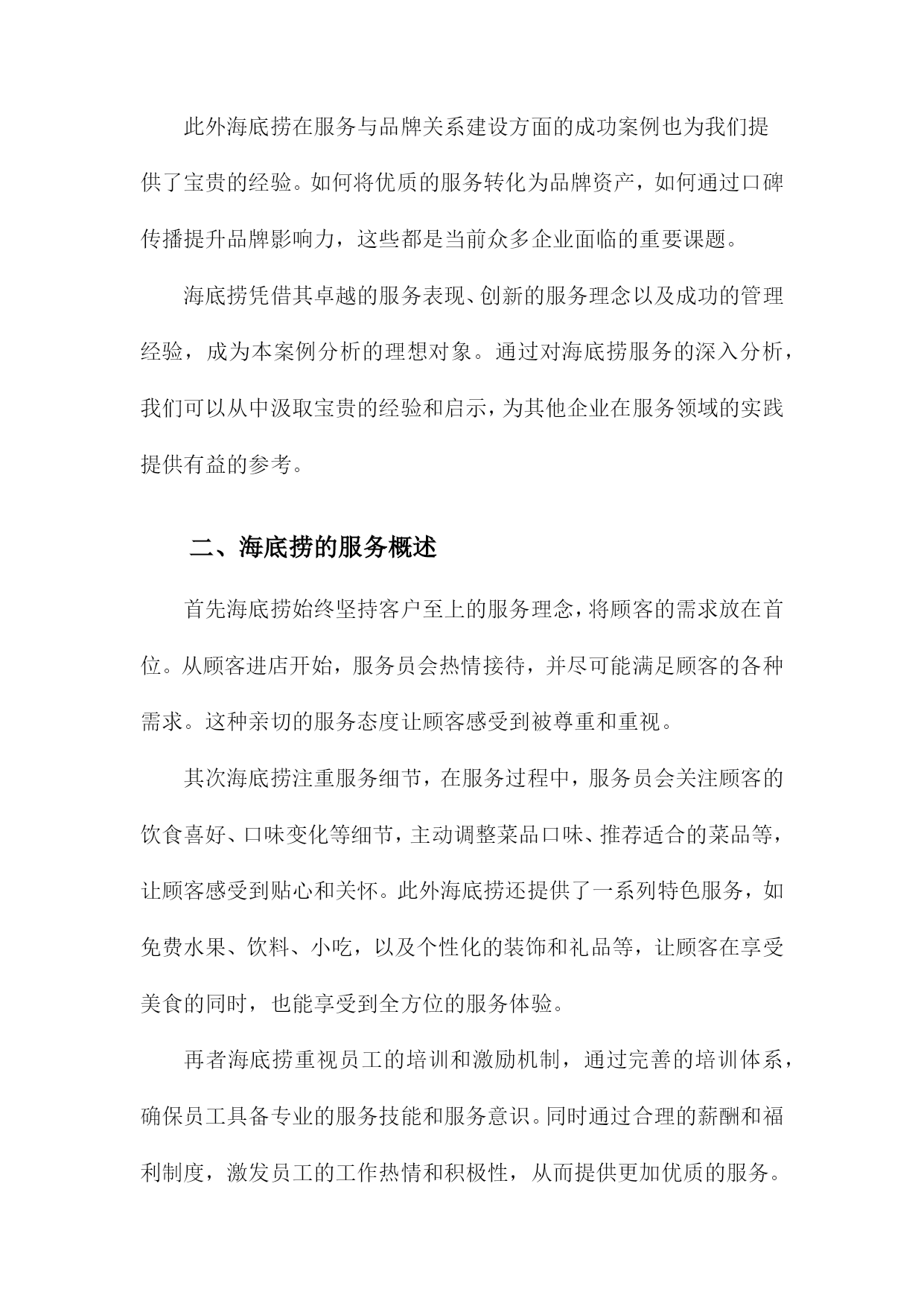 此外海底捞在服务与品牌关系建设方面的成功案例也为我们提供了宝贵的经验。如何将优质的服务转化为品牌资产，如何通过口碑传播提升品牌影响力，这些都是当前众多企业面临的重要课题。

海底捞凭借其卓越的服务表现、创新的服务理念以及成功的管理经验，成为本案例分析的理想对象。通过对海底捞服务的深入分析，我们可以从中汲取宝贵的经验和启示，为其他企业在服务领域的实践提供有益的参考。

二、海底捞的服务概述

首先海底捞始终坚持客户至上的服务理念，将顾客的需求放在首位。从顾客进店开始，服务员会热情接待，并尽可能满足顾客的各种需求。这种亲切的服务态度让顾客感受到被尊重和重视。

其次海底捞注重服务细节，在服务过程中，服务员会关注顾客的饮食喜好、口味变化等细节，主动调整菜品口味、推荐适合的菜品等，让顾客感受到贴心和关怀。此外海底捞还提供了一系列特色服务，如免费水果、饮料、小吃，以及个性化的装饰和礼品等，让顾客在享受美食的同时，也能享受到全方位的服务体验。

再者海底捞重视员工的培训和激励机制，通过完善的培训体系，确保员工具备专业的服务技能和服务意识。同时通过合理的薪酬和福利制度，激发员工的工作热情和积极性，从而提供更加优质的服务。